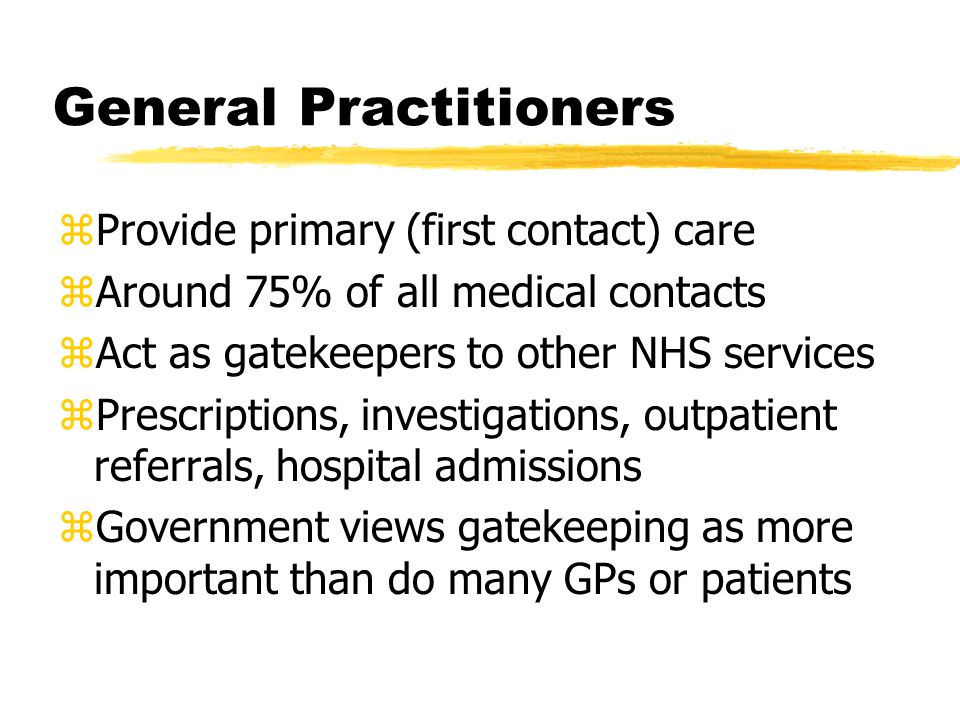 General Practitioners

⌘Provide primary (first contact) care

⌘Around 75% of all medical contacts

⌘Act as gatekeepers to other NHS services

⌘Prescriptions, investigations, outpatient referrals, hospital admissions

⌘Government views gatekeeping as more important than do many GPs or patients